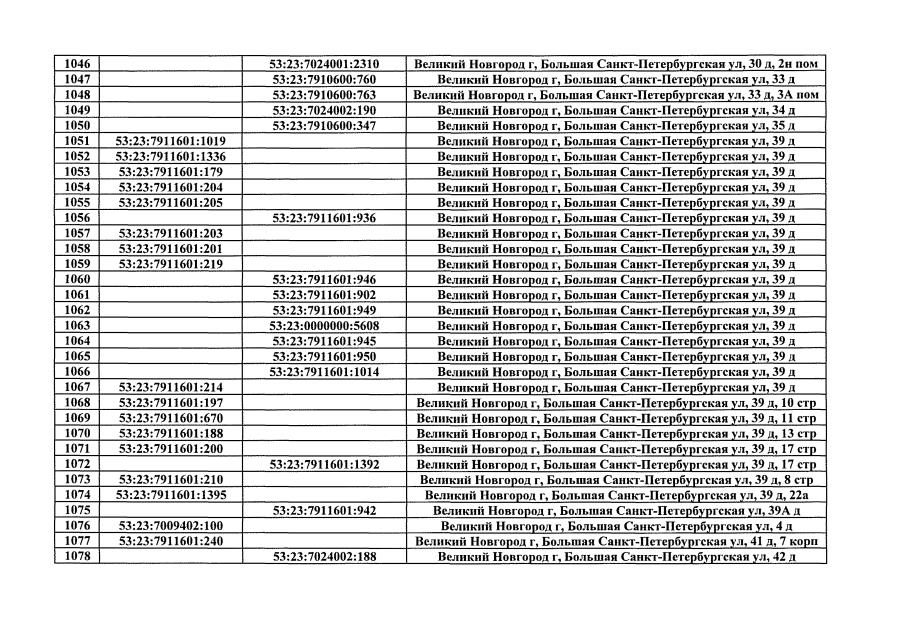 | 1046 | | 53:23:7024001:2310 | Великий Новгород г, Большая Санкт-Петербургская ул, 30 д, 2н пом |
|---|---|---|---|
| 1047 | | 53:23:7910600:760 | Великий Новгород г, Большая Санкт-Петербургская ул, 33 д |
| 1048 | | 53:23:7910600:763 | Великий Новгород г, Большая Санкт-Петербургская ул, 33 д, 3А пом |
| 1049 | | 53:23:7024002:190 | Великий Новгород г, Большая Санкт-Петербургская ул, 34 д |
| 1050 | | 53:23:7910600:347 | Великий Новгород г, Большая Санкт-Петербургская ул, 35 д |
| 1051 | 53:23:7911601:1019 | | Великий Новгород г, Большая Санкт-Петербургская ул, 39 д |
| 1052 | 53:23:7911601:1336 | | Великий Новгород г, Большая Санкт-Петербургская ул, 39 д |
| 1053 | 53:23:7911601:179 | | Великий Новгород г, Большая Санкт-Петербургская ул, 39 д |
| 1054 | 53:23:7911601:204 | | Великий Новгород г, Большая Санкт-Петербургская ул, 39 д |
| 1055 | 53:23:7911601:205 | | Великий Новгород г, Большая Санкт-Петербургская ул, 39 д |
| 1056 | | 53:23:7911601:936 | Великий Новгород г, Большая Санкт-Петербургская ул, 39 д |
| 1057 | 53:23:7911601:203 | | Великий Новгород г, Большая Санкт-Петербургская ул, 39 д |
| 1058 | 53:23:7911601:201 | | Великий Новгород г, Большая Санкт-Петербургская ул, 39 д |
| 1059 | 53:23:7911601:219 | | Великий Новгород г, Большая Санкт-Петербургская ул, 39 д |
| 1060 | | 53:23:7911601:946 | Великий Новгород г, Большая Санкт-Петербургская ул, 39 д |
| 1061 | | 53:23:7911601:902 | Великий Новгород г, Большая Санкт-Петербургская ул, 39 д |
| 1062 | | 53:23:7911601:949 | Великий Новгород г, Большая Санкт-Петербургская ул, 39 д |
| 1063 | | 53:23:0000000:5608 | Великий Новгород г, Большая Санкт-Петербургская ул, 39 д |
| 1064 | | 53:23:7911601:945 | Великий Новгород г, Большая Санкт-Петербургская ул, 39 д |
| 1065 | | 53:23:7911601:950 | Великий Новгород г, Большая Санкт-Петербургская ул, 39 д |
| 1066 | | 53:23:7911601:1014 | Великий Новгород г, Большая Санкт-Петербургская ул, 39 д |
| 1067 | 53:23:7911601:214 | | Великий Новгород г, Большая Санкт-Петербургская ул, 39 д |
| 1068 | 53:23:7911601:197 | | Великий Новгород г, Большая Санкт-Петербургская ул, 39 д, 10 стр |
| 1069 | 53:23:7911601:670 | | Великий Новгород г, Большая Санкт-Петербургская ул, 39 д, 11 стр |
| 1070 | 53:23:7911601:188 | | Великий Новгород г, Большая Санкт-Петербургская ул, 39 д, 13 стр |
| 1071 | 53:23:7911601:200 | | Великий Новгород г, Большая Санкт-Петербургская ул, 39 д, 17 стр |
| 1072 | | 53:23:7911601:1392 | Великий Новгород г, Большая Санкт-Петербургская ул, 39 д, 17 стр |
| 1073 | 53:23:7911601:210 | | Великий Новгород г, Большая Санкт-Петербургская ул, 39 д, 8 стр |
| 1074 | 53:23:7911601:1395 | | Великий Новгород г, Большая Санкт-Петербургская ул, 39 д, 22а |
| 1075 | | 53:23:7911601:942 | Великий Новгород г, Большая Санкт-Петербургская ул, 39А д |
| 1076 | 53:23:7009402:100 | | Великий Новгород г, Большая Санкт-Петербургская ул, 4 д |
| 1077 | 53:23:7911601:240 | | Великий Новгород г, Большая Санкт-Петербургская ул, 41 д, 7 корп |
| 1078 | | 53:23:7024002:188 | Великий Новгород г, Большая Санкт-Петербургская ул, 42 д |